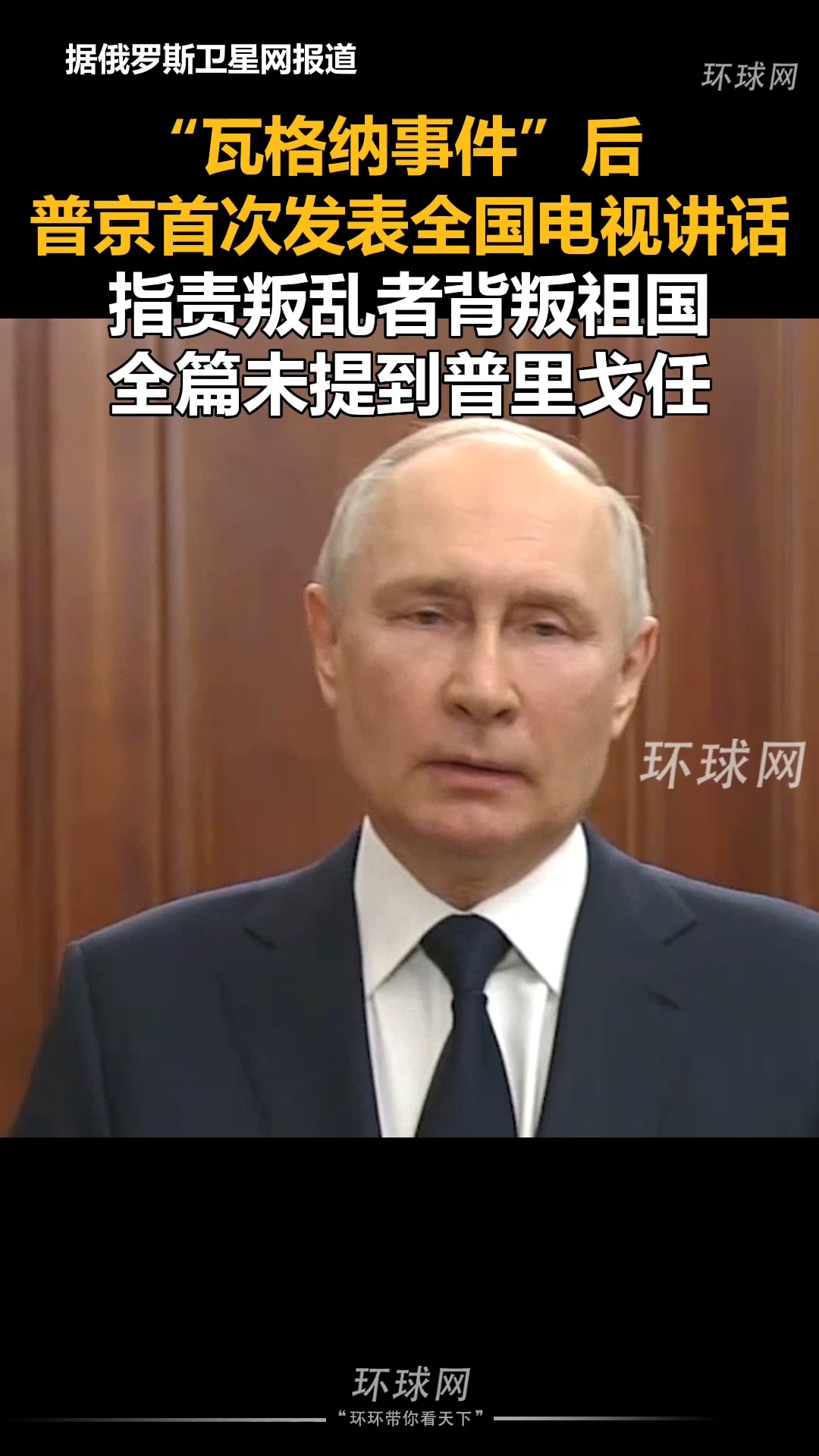 据俄罗斯卫星网报道

环球网

“瓦格纳事件”后
普京首次发表全国电视讲话
指责叛乱者背叛祖国
全篇未提到普里戈任

环球网

环球网
“环环带你看天下”